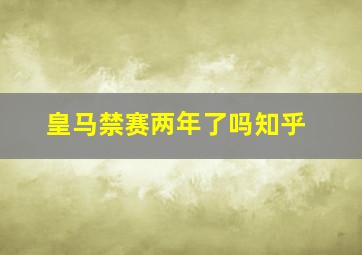 皇马禁赛两年了吗知乎